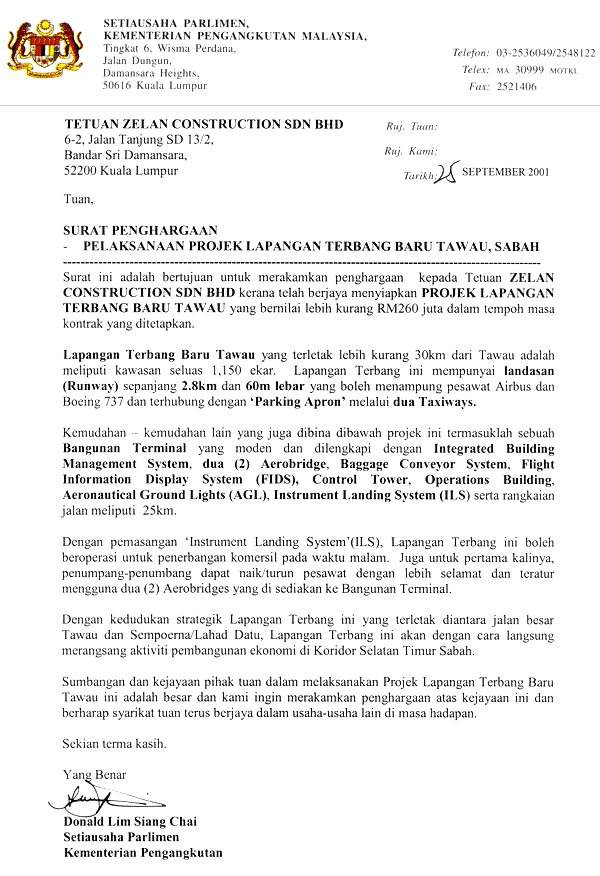 SETIAUSAHA PARLIMEN,
KEMENTERIAN PENGANGKUTAN MALAYSIA,
Tingkat 6, Wisma Perdana,
Jalan Dungun,
Damansara Heights,
50616 Kuala Lumpur

Telefon: 03-2536049/2548122
Telex: MA 30999 MOTKL
Fax: 2521406

TETUAN ZELAN CONSTRUCTION SDN BHD
6-2, Jalan Tanjung SD 13/2,
Bandar Sri Damansara,
52200 Kuala Lumpur

Ruj. Tuan:
Ruj. Kami:
Tarikh: 25 SEPTEMBER 2001

Tuan,

SURAT PENGHARGAAN
- PELAKSANAAN PROJEK LAPANGAN TERBANG BARU TAWAU, SABAH

Surat ini adalah bertujuan untuk merakamkan penghargaan kepada Tetuan ZELAN CONSTRUCTION SDN BHD kerana telah berjaya menyiapkan PROJEK LAPANGAN TERBANG BARU TAWAU yang bernilai lebih kurang RM260 juta dalam tempoh masa kontrak yang ditetapkan.

Lapangan Terbang Baru Tawau yang terletak lebih kurang 30km dari Tawau adalah meliputi kawasan seluas 1,150 ekar. Lapangan Terbang ini mempunyai landasan (Runway) sepanjang 2.8km dan 60m lebar yang boleh menampung pesawat Airbus dan Boeing 737 dan terhubung dengan 'Parking Apron' melalui dua Taxiways.

Kemudahan – kemudahan lain yang juga dibina dibawah projek ini termasuklah sebuah Bangunan Terminal yang moden dan dilengkapi dengan Integrated Building Management System, dua (2) Aerobridge, Baggage Conveyor System, Flight Information Display System (FIDS), Control Tower, Operations Building, Aeronautical Ground Lights (AGL), Instrument Landing System (ILS) serta rangkaian jalan meliputi 25km.

Dengan pemasangan 'Instrument Landing System'(ILS), Lapangan Terbang ini boleh beroperasi untuk penerbangan komersil pada waktu malam. Juga untuk pertama kalinya, penumpang-penumbang dapat naik/turun pesawat dengan lebih selamat dan teratur mengguna dua (2) Aerobridges yang di sediakan ke Bangunan Terminal.

Dengan kedudukan strategik Lapangan Terbang ini yang terletak diantara jalan besar Tawau dan Sempoerna/Lahad Datu, Lapangan Terbang ini akan dengan cara langsung merangsang aktiviti pembangunan ekonomi di Koridor Selatan Timur Sabah.

Sumbangan dan kejayaan pihak tuan dalam melaksanakan Projek Lapangan Terbang Baru Tawau ini adalah besar dan kami ingin merakamkan penghargaan atas kejayaan ini dan berharap syarikat tuan terus berjaya dalam usaha-usaha lain di masa hadapan.

Sekian terma kasih.

Yang Benar

Donald Lim Siang Chai
Setiausaha Parlimen
Kementerian Pengangkutan